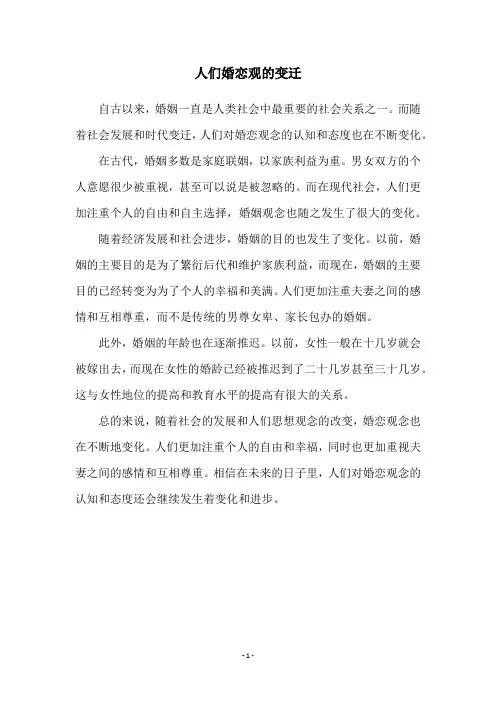 人们婚恋观的变迁

自古以来，婚姻一直是人类社会中最重要的社会关系之一。而随着社会发展和时代变迁，人们对婚恋观念的认知和态度也在不断变化。

在古代，婚姻多数是家庭联姻，以家族利益为重。男女双方的个人意愿很少被重视，甚至可以说是被忽略的。而在现代社会，人们更加注重个人的自由和自主选择，婚姻观念也随之发生了很大的变化。

随着经济发展和社会进步，婚姻的目的也发生了变化。以前，婚姻的主要目的是为了繁衍后代和维护家族利益，而现在，婚姻的主要目的已经转变为为了个人的幸福和美满。人们更加注重夫妻之间的感情和互相尊重，而不是传统的男尊女卑、家长包办的婚姻。

此外，婚姻的年龄也在逐渐推迟。以前，女性一般在十几岁就会被嫁出去，而现在女性的婚龄已经被推迟到了二十几岁甚至三十几岁。这与女性地位的提高和教育水平的提高有很大的关系。

总的来说，随着社会的发展和人们思想观念的改变，婚恋观念也在不断地变化。人们更加注重个人的自由和幸福，同时也更加重视夫妻之间的感情和互相尊重。相信在未来的日子里，人们对婚恋观念的认知和态度还会继续发生着变化和进步。

- 1 -